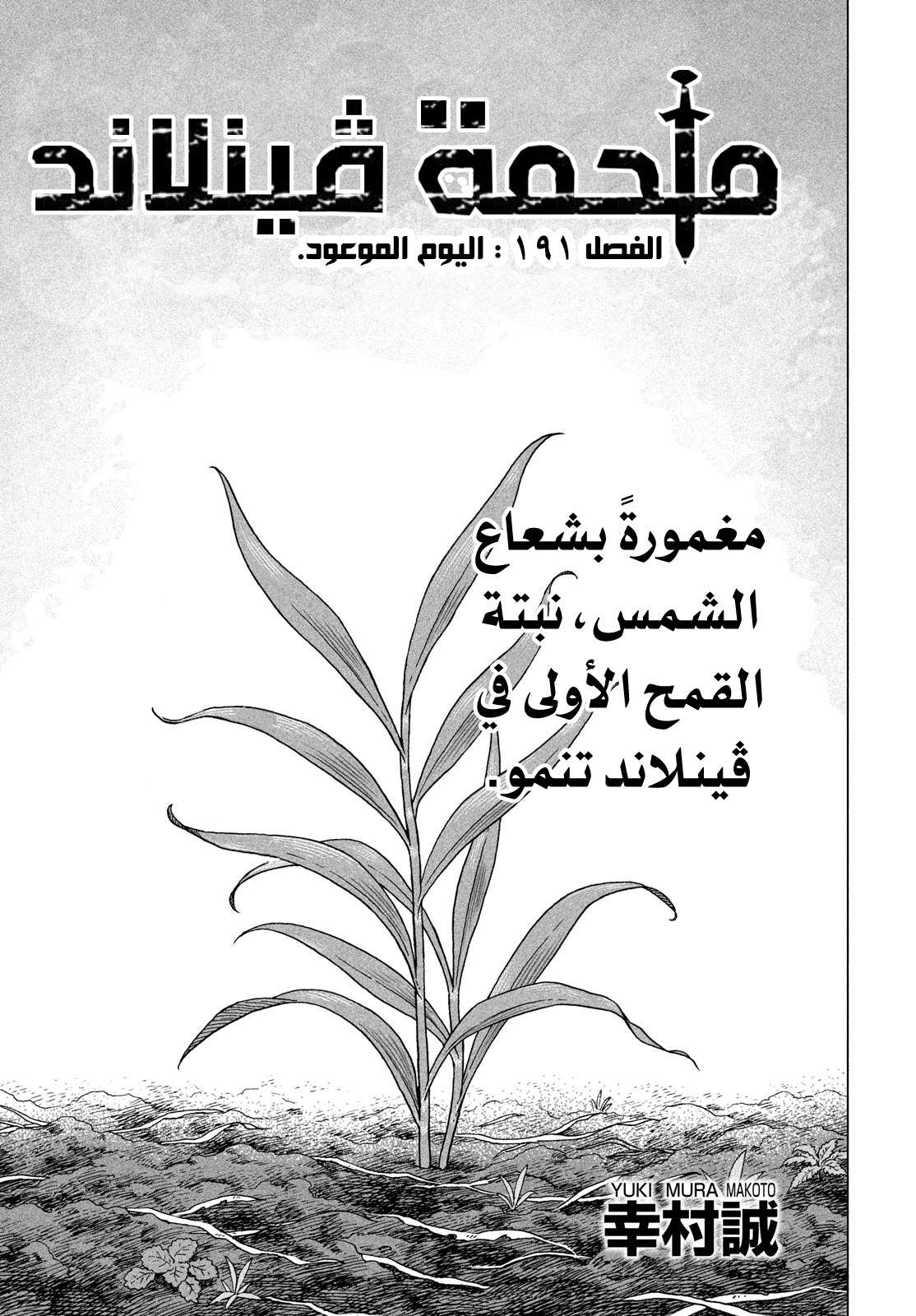 ملحمة ڤينلاند

الفصل ١٩١ : اليوم الموعود.

مغمورةً بشعاع الشمس، نبتة القمح الأولى في ڤينلاند تنمو.

YUKI MURA MAKOTO
幸村誠